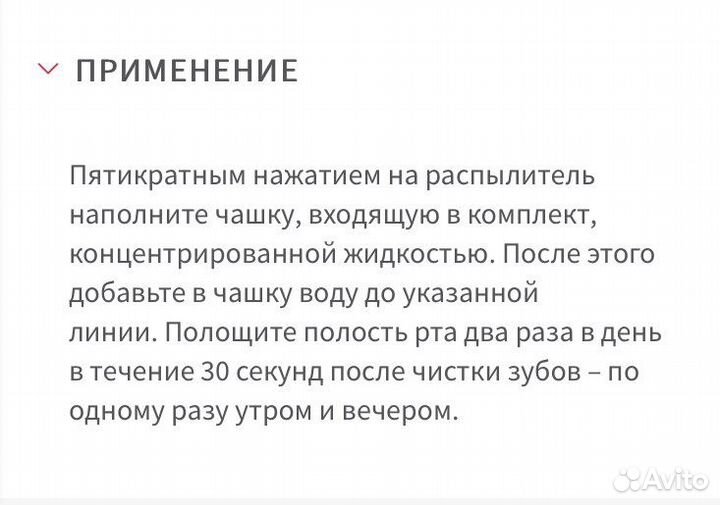 ПРИМЕНЕНИЕ

Пятикратным нажатием на распылитель наполните чашку, входящую в комплект, концентрированной жидкостью. После этого добавьте в чашку воду до указанной линии. Полощите полость рта два раза в день в течение 30 секунд после чистки зубов – по одному разу утром и вечером.

Avito